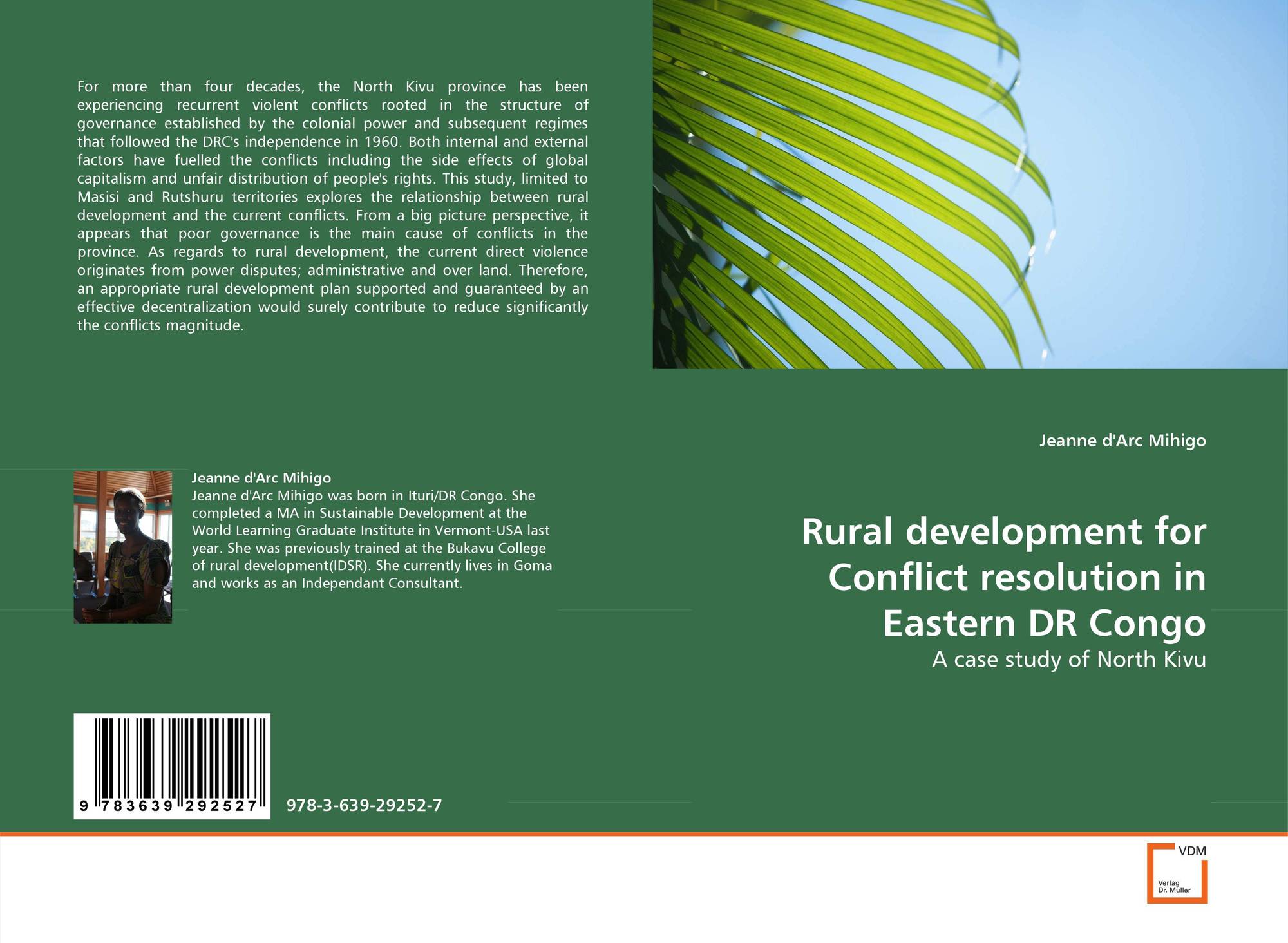 For more than four decades, the North Kivu province has been experiencing recurrent violent conflicts rooted in the structure of governance established by the colonial power and subsequent regimes that followed the DRC's independence in 1960. Both internal and external factors have fuelled the conflicts including the side effects of global capitalism and unfair distribution of people's rights. This study, limited to Masisi and Rutshuru territories explores the relationship between rural development and the current conflicts. From a big picture perspective, it appears that poor governance is the main cause of conflicts in the province. As regards to rural development, the current direct violence originates from power disputes; administrative and over land. Therefore, an appropriate rural development plan supported and guaranteed by an effective decentralization would surely contribute to reduce significantly the conflicts magnitude.

Jeanne d'Arc Mihigo

Jeanne d'Arc Mihigo was born in Ituri/DR Congo. She completed a MA in Sustainable Development at the World Learning Graduate Institute in Vermont-USA last year. She was previously trained at the Bukavu College of rural development(IDSR). She currently lives in Goma and works as an Independant Consultant.

9 783639 292527

978-3-639-29252-7

Jeanne d'Arc Mihigo

Rural development for Conflict resolution in Eastern DR Congo

A case study of North Kivu

VDM
Verlag
Dr. Müller